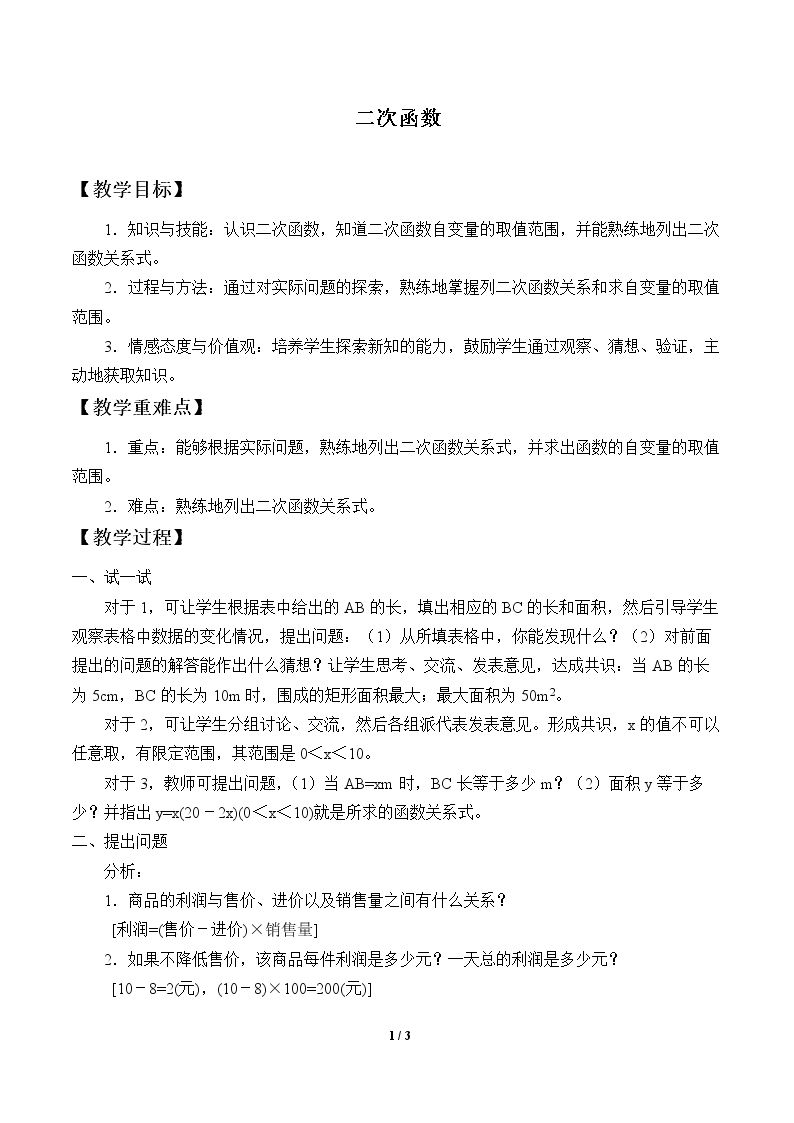 二次函数

【教学目标】

1．知识与技能：认识二次函数，知道二次函数自变量的取值范围，并能熟练地列出二次函数关系式。

2．过程与方法：通过对实际问题的探索，熟练地掌握列二次函数关系和求自变量的取值范围。

3．情感态度与价值观：培养学生探索新知的能力，鼓励学生通过观察、猜想、验证，主动地获取知识。

【教学重难点】

1．重点：能够根据实际问题，熟练地列出二次函数关系式，并求出函数的自变量的取值范围。

2．难点：熟练地列出二次函数关系式。

【教学过程】

一、试一试

对于1，可让学生根据表中给出的AB的长，填出相应的BC的长和面积，然后引导学生观察表格中数据的变化情况，提出问题：（1）从所填表格中，你能发现什么？（2）对前面提出的问题的解答能作出什么猜想？让学生思考、交流、发表意见，达成共识：当AB的长为5cm，BC的长为10m时，围成的矩形面积最大；最大面积为$50m^2$。

对于2，可让学生分组讨论、交流，然后各组派代表发表意见。形成共识，x的值不可以任意取，有限定范围，其范围是$0<x<10$。

对于3，教师可提出问题，（1）当AB=xm时，BC长等于多少m？（2）面积y等于多少？并指出$y=x(20-2x)(0<x<10)$就是所求的函数关系式。

二、提出问题

分析：

1．商品的利润与售价、进价以及销售量之间有什么关系？

[利润=(售价－进价)×销售量]

2．如果不降低售价，该商品每件利润是多少元？一天总的利润是多少元？

[10－8=2(元)，(10－8)×100=200(元)]

1 / 3